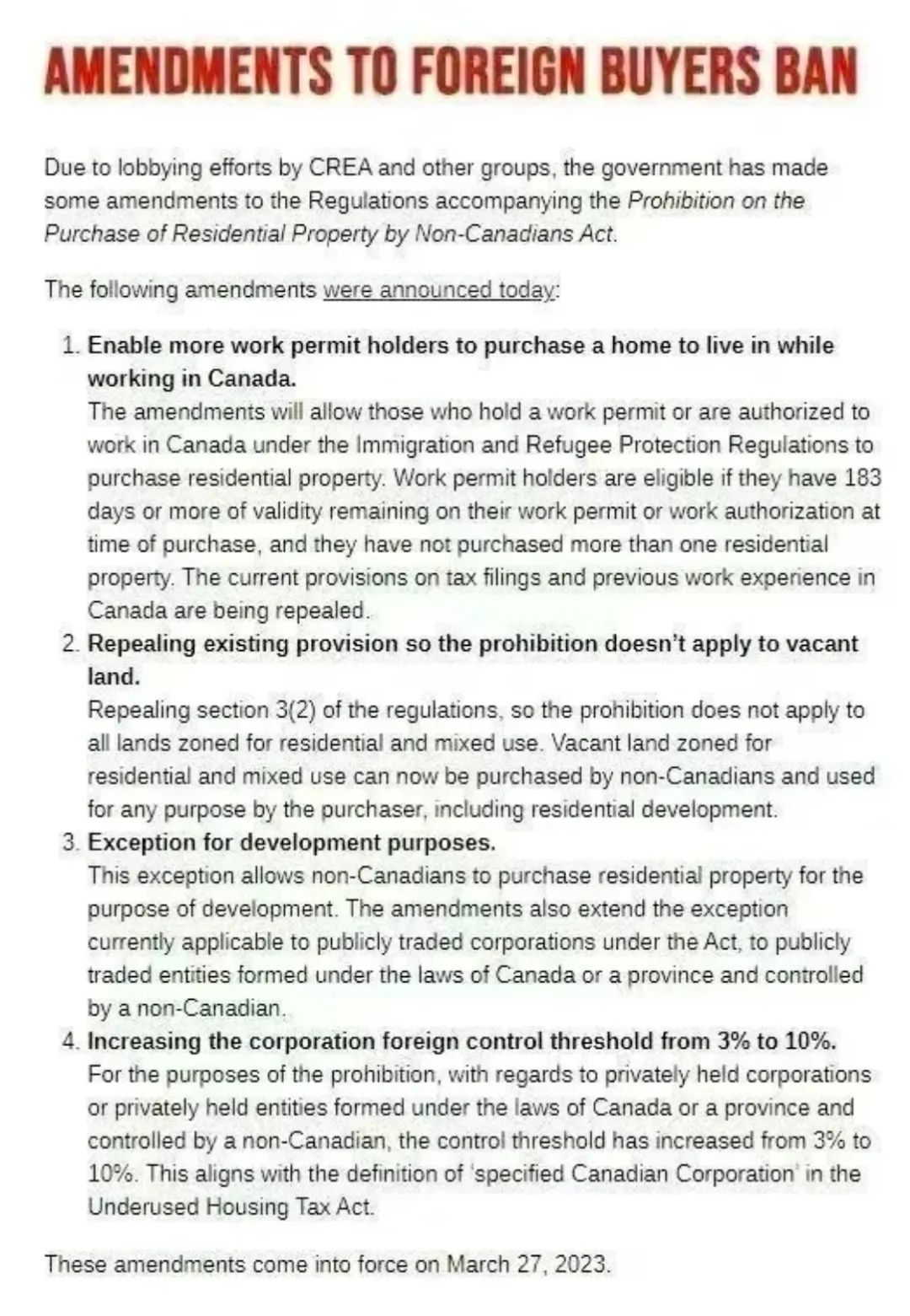 AMENDMENTS TO FOREIGN BUYERS BAN

Due to lobbying efforts by CREA and other groups, the government has made some amendments to the Regulations accompanying the Prohibition on the Purchase of Residential Property by Non-Canadians Act.

The following amendments were announced today:

1. Enable more work permit holders to purchase a home to live in while working in Canada.
The amendments will allow those who hold a work permit or are authorized to work in Canada under the Immigration and Refugee Protection Regulations to purchase residential property. Work permit holders are eligible if they have 183 days or more of validity remaining on their work permit or work authorization at time of purchase, and they have not purchased more than one residential property. The current provisions on tax filings and previous work experience in Canada are being repealed.
2. Repealing existing provision so the prohibition doesn't apply to vacant land.
Repealing section 3(2) of the regulations, so the prohibition does not apply to all lands zoned for residential and mixed use. Vacant land zoned for residential and mixed use can now be purchased by non-Canadians and used for any purpose by the purchaser, including residential development.
3. Exception for development purposes.
This exception allows non-Canadians to purchase residential property for the purpose of development. The amendments also extend the exception currently applicable to publicly traded corporations under the Act, to publicly traded entities formed under the laws of Canada or a province and controlled by a non-Canadian.
4. Increasing the corporation foreign control threshold from 3% to 10%.
For the purposes of the prohibition, with regards to privately held corporations or privately held entities formed under the laws of Canada or a province and controlled by a non-Canadian, the control threshold has increased from 3% to 10%. This aligns with the definition of 'specified Canadian Corporation' in the Underused Housing Tax Act.

These amendments come into force on March 27, 2023.